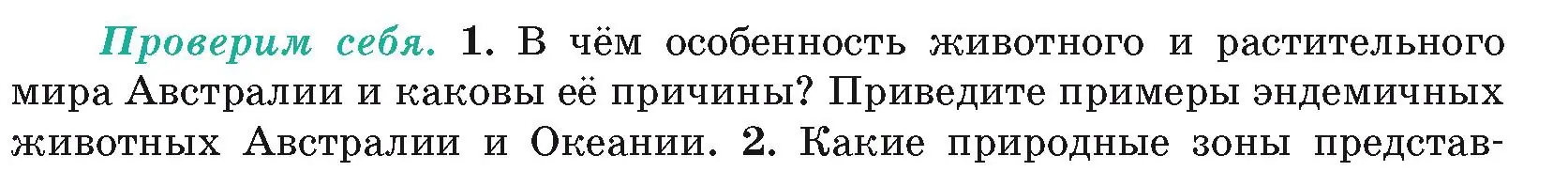 Проверим себя. 1. В чём особенность животного и растительного мира Австралии и каковы её причины? Приведите примеры эндемичных животных Австралии и Океании. 2. Какие природные зоны представ-